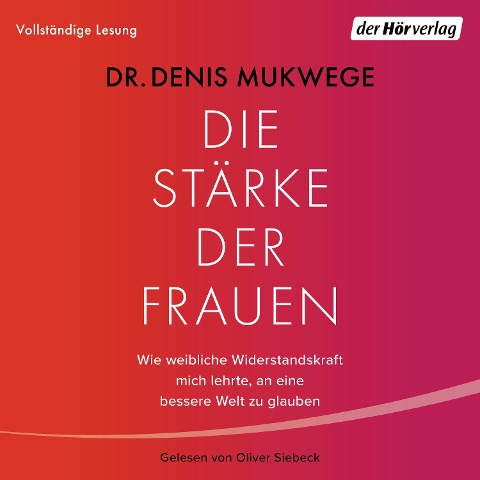 Vollständige Lesung

der Hörverlag

DR. DENIS MUKWEGE

DIE STÄRKE DER FRAUEN

Wie weibliche Widerstandskraft mich lehrte, an eine bessere Welt zu glauben

Gelesen von Oliver Siebeck